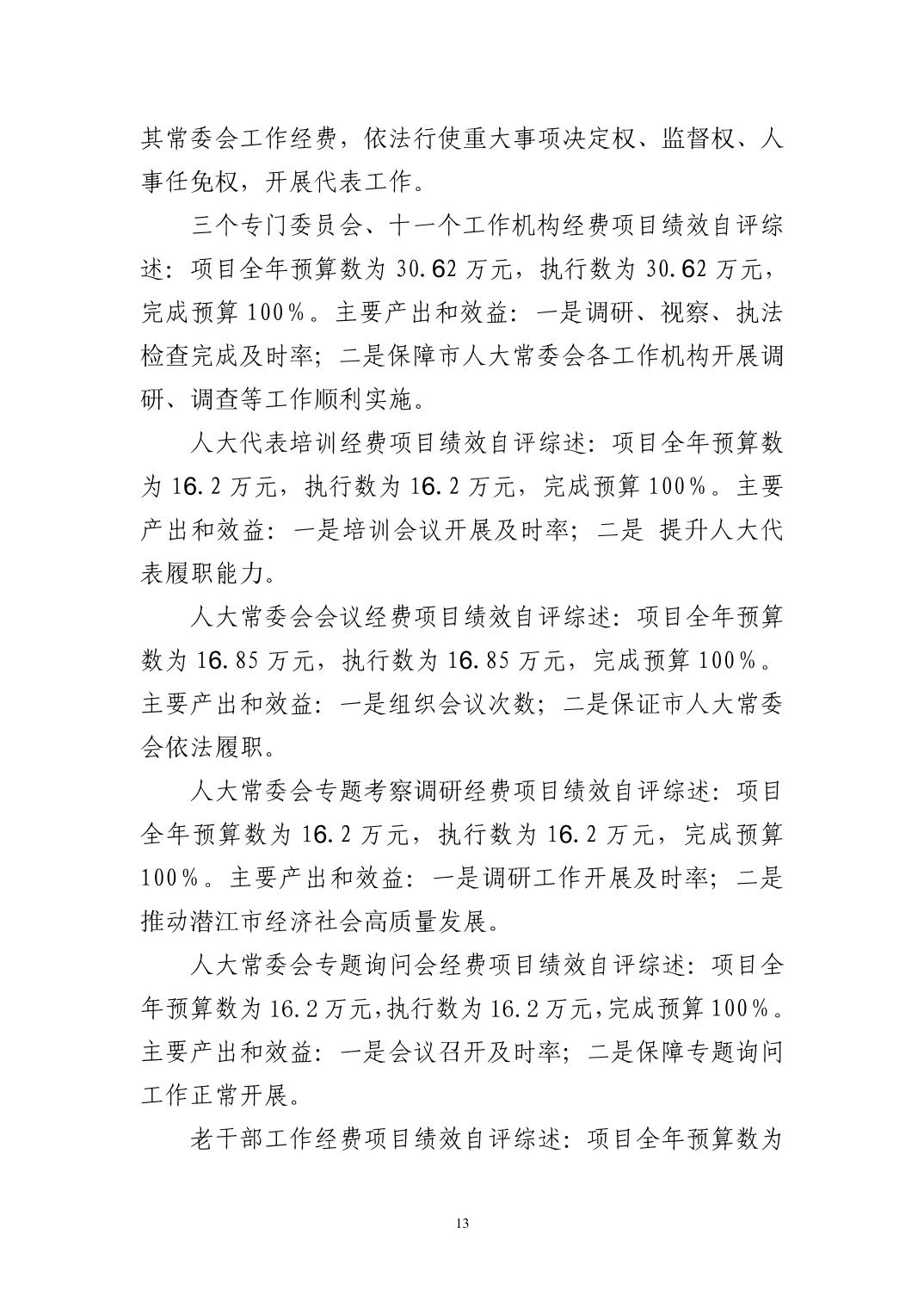 其常委会工作经费，依法行使重大事项决定权、监督权、人事任免权，开展代表工作。

三个专门委员会、十一个工作机构经费项目绩效自评综述：项目全年预算数为 30.62 万元，执行数为 30.62 万元，完成预算 100%。主要产出和效益：一是调研、视察、执法检查完成及时率；二是保障市人大常委会各工作机构开展调研、调查等工作顺利实施。

人大代表培训经费项目绩效自评综述：项目全年预算数为 16.2 万元，执行数为 16.2 万元，完成预算 100%。主要产出和效益：一是培训会议开展及时率；二是 提升人大代表履职能力。

人大常委会会议经费项目绩效自评综述：项目全年预算数为 16.85 万元，执行数为 16.85 万元，完成预算 100%。主要产出和效益：一是组织会议次数；二是保证市人大常委会依法履职。

人大常委会专题考察调研经费项目绩效自评综述：项目全年预算数为 16.2 万元，执行数为 16.2 万元，完成预算 100%。主要产出和效益：一是调研工作开展及时率；二是推动潜江市经济社会高质量发展。

人大常委会专题询问会经费项目绩效自评综述：项目全年预算数为 16.2 万元，执行数为 16.2 万元，完成预算 100%。主要产出和效益：一是会议召开及时率；二是保障专题询问工作正常开展。

老干部工作经费项目绩效自评综述：项目全年预算数为

13